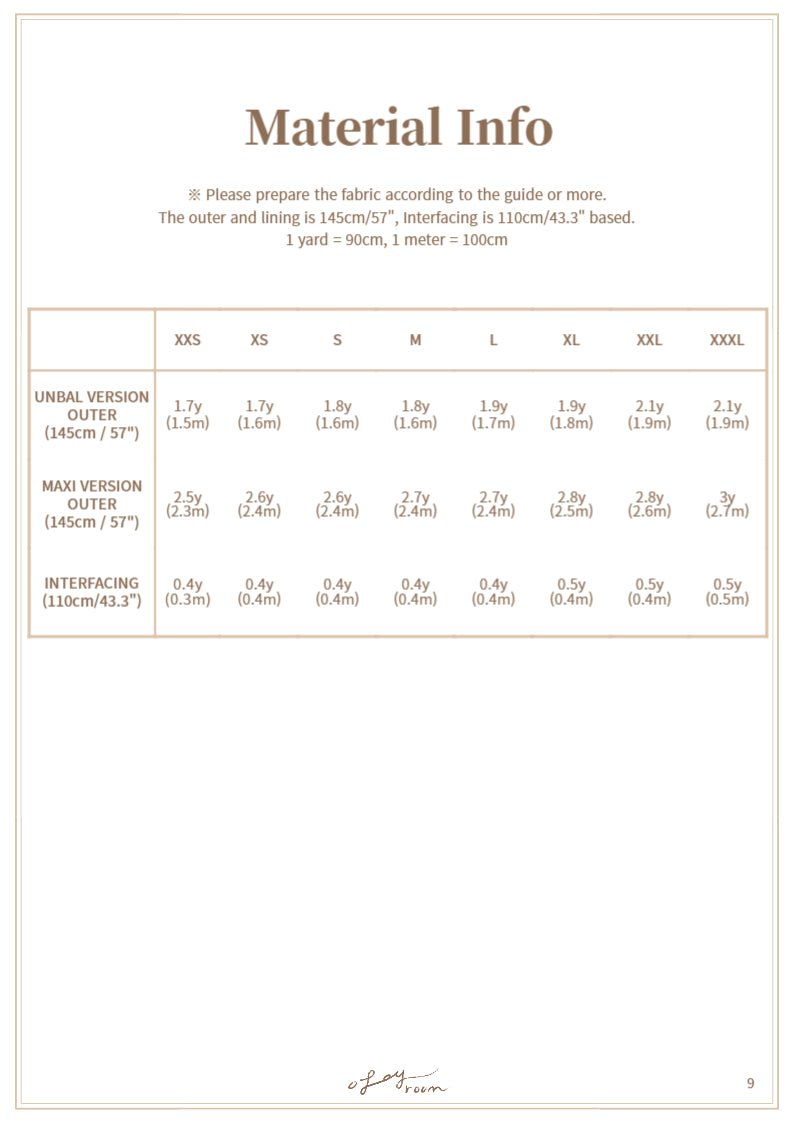 Material Info

※ Please prepare the fabric according to the guide or more.
The outer and lining is 145cm/57", Interfacing is 110cm/43.3" based.
1 yard = 90cm, 1 meter = 100cm

| | XXS | XS | S | M | L | XL | XXL | XXXL |
|---|---|---|---|---|---|---|---|---|
| UNBAL VERSION OUTER (145cm / 57") | 1.7y (1.5m) | 1.7y (1.6m) | 1.8y (1.6m) | 1.8y (1.6m) | 1.9y (1.7m) | 1.9y (1.8m) | 2.1y (1.9m) | 2.1y (1.9m) |
| MAXI VERSION OUTER (145cm / 57") | 2.5y (2.3m) | 2.6y (2.4m) | 2.6y (2.4m) | 2.7y (2.4m) | 2.7y (2.4m) | 2.8y (2.5m) | 2.8y (2.6m) | 3y (2.7m) |
| INTERFACING (110cm/43.3") | 0.4y (0.3m) | 0.4y (0.4m) | 0.4y (0.4m) | 0.4y (0.4m) | 0.4y (0.4m) | 0.5y (0.4m) | 0.5y (0.4m) | 0.5y (0.5m) |

oLay room

9